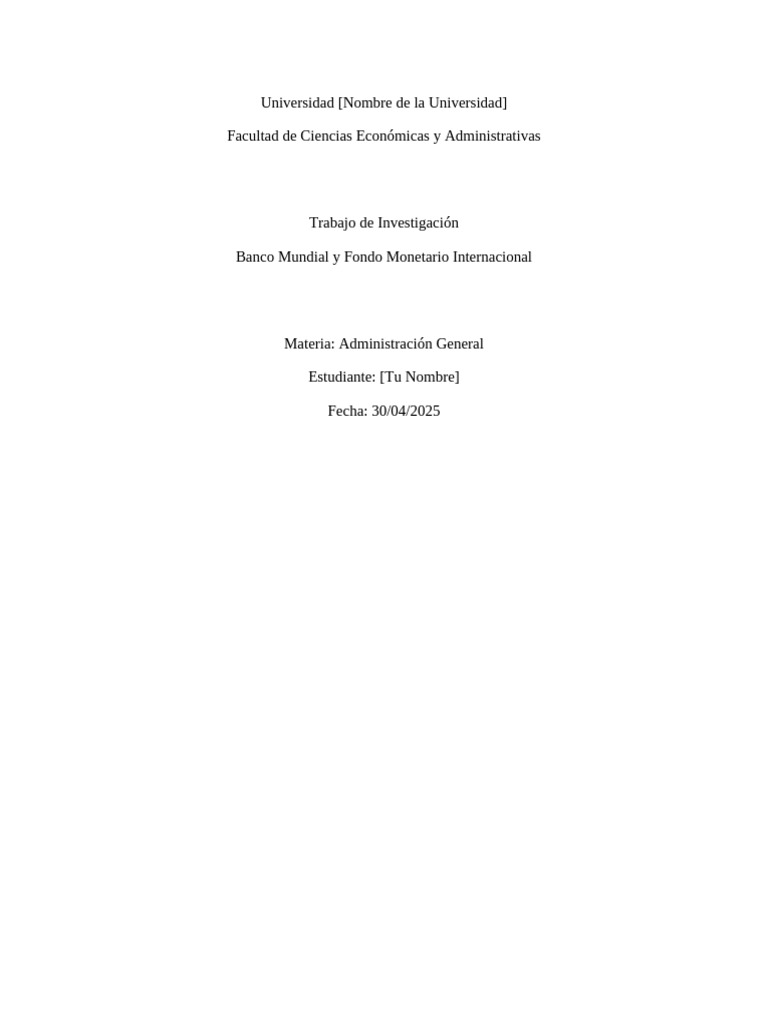 Universidad [Nombre de la Universidad]

Facultad de Ciencias Económicas y Administrativas

Trabajo de Investigación

Banco Mundial y Fondo Monetario Internacional

Materia: Administración General

Estudiante: [Tu Nombre]

Fecha: 30/04/2025